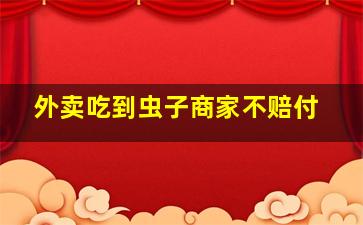 外卖吃到虫子商家不赔付